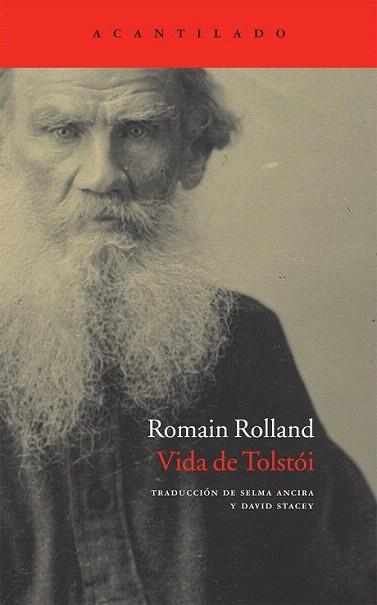 ACANTILADO

Romain Rolland
Vida de Tolstói

TRADUCCIÓN DE SELMA ANCIRA
Y DAVID STACEY